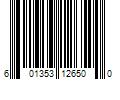 6 01353 12650 0